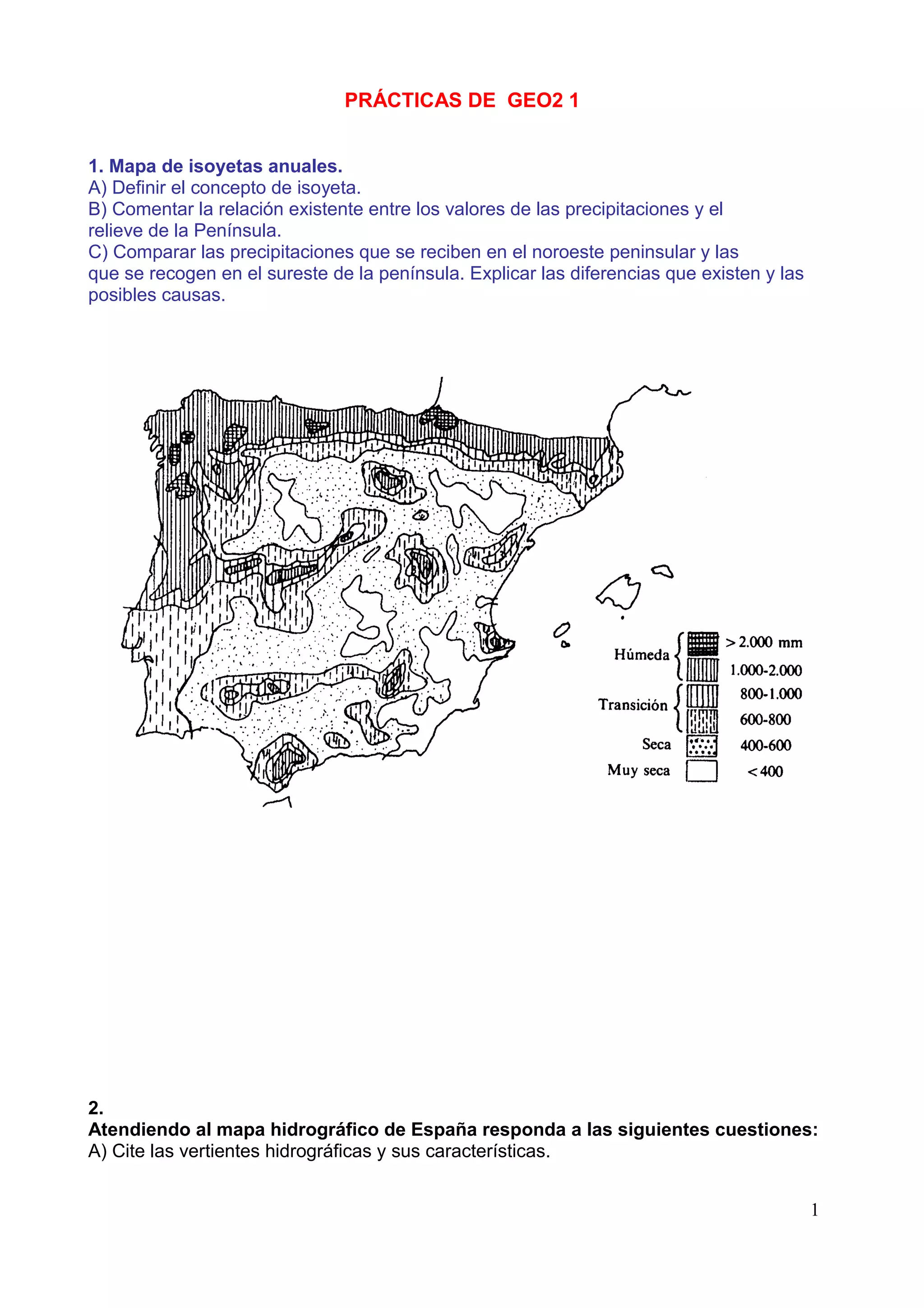 PRÁCTICAS DE GEO2 1

1. Mapa de isoyetas anuales.
A) Definir el concepto de isoyeta.
B) Comentar la relación existente entre los valores de las precipitaciones y el relieve de la Península.
C) Comparar las precipitaciones que se reciben en el noroeste peninsular y las que se recogen en el sureste de la península. Explicar las diferencias que existen y las posibles causas.

Húmeda
> 2.000 mm
1.000-2.000
Transición
800-1.000
600-800
Seca
400-600
Muy seca
< 400

2.
Atendiendo al mapa hidrográfico de España responda a las siguientes cuestiones:
A) Cite las vertientes hidrográficas y sus características.

1